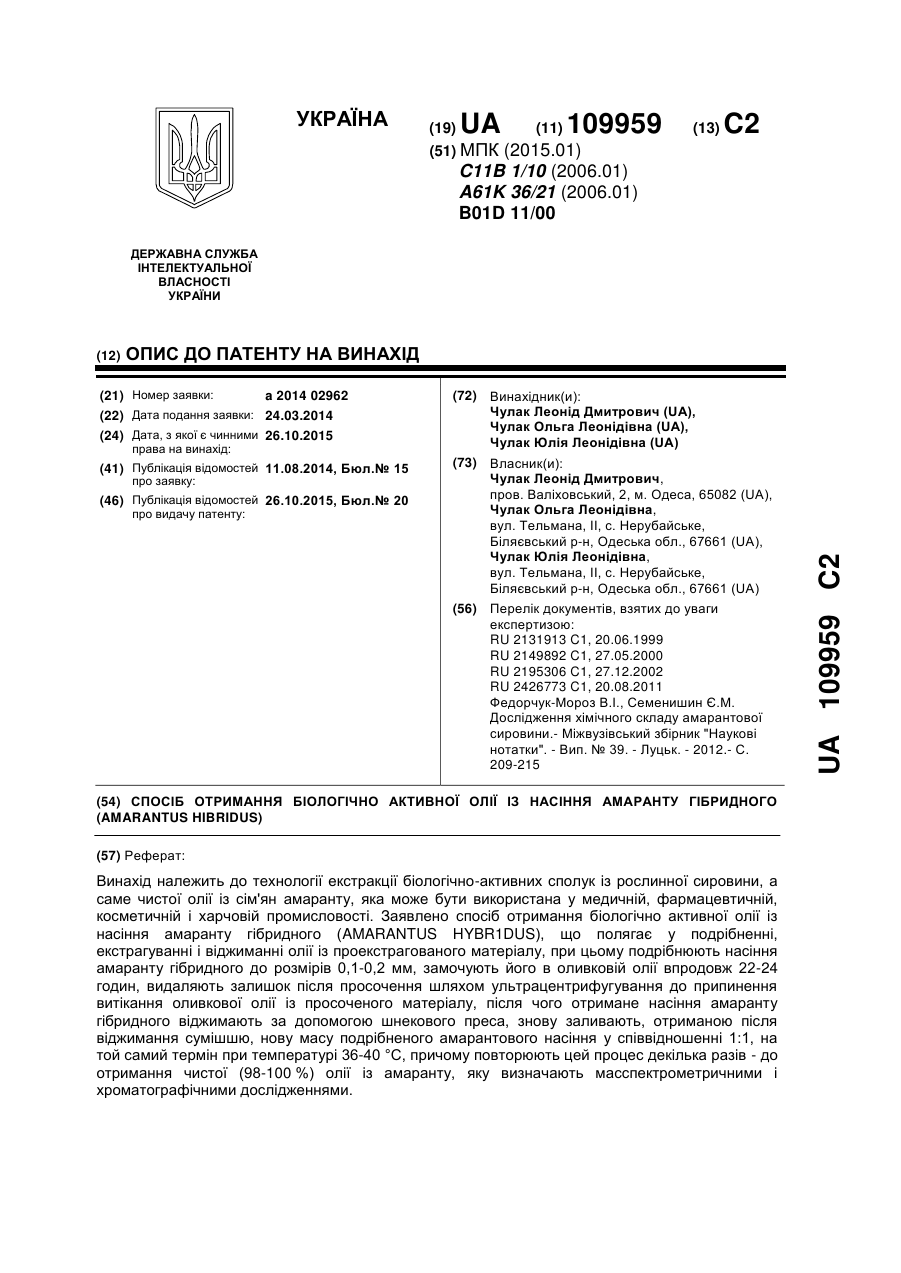 УКРАЇНА

(19) UA (11) 109959 (13) C2

(51) МПК (2015.01)
C11B 1/10 (2006.01)
A61K 36/21 (2006.01)
B01D 11/00

ДЕРЖАВНА СЛУЖБА ІНТЕЛЕКТУАЛЬНОЇ ВЛАСНОСТІ УКРАЇНИ

(12) ОПИС ДО ПАТЕНТУ НА ВИНАХІД

(21) Номер заявки: a 2014 02962
(22) Дата подання заявки: 24.03.2014
(24) Дата, з якої є чинними права на винахід: 26.10.2015
(41) Публікація відомостей про заявку: 11.08.2014, Бюл.№ 15
(46) Публікація відомостей про видачу патенту: 26.10.2015, Бюл.№ 20

(72) Винахідник(и):
Чулак Леонід Дмитрович (UA),
Чулак Ольга Леонідівна (UA),
Чулак Юлія Леонідівна (UA)

(73) Власник(и):
Чулак Леонід Дмитрович,
пров. Валіховський, 2, м. Одеса, 65082 (UA),
Чулак Ольга Леонідівна,
вул. Тельмана, II, с. Нерубайське, Біляєвський р-н, Одеська обл., 67661 (UA),
Чулак Юлія Леонідівна,
вул. Тельмана, II, с. Нерубайське, Біляєвський р-н, Одеська обл., 67661 (UA)

(56) Перелік документів, взятих до уваги експертизою:
RU 2131913 C1, 20.06.1999
RU 2149892 C1, 27.05.2000
RU 2195306 C1, 27.12.2002
RU 2426773 C1, 20.08.2011
Федорчук-Мороз В.І., Семенишин Є.М. Дослідження хімічного складу амарантової сировини.- Міжвузівський збірник "Наукові нотатки". - Вип. № 39. - Луцьк. - 2012.- С. 209-215

UA 109959 C2

(54) СПОСІБ ОТРИМАННЯ БІОЛОГІЧНО АКТИВНОЇ ОЛІЇ ІЗ НАСІННЯ АМАРАНТУ ГІБРИДНОГО (AMARANTUS HIBRIDUS)

(57) Реферат:

Винахід належить до технології екстракції біологічно-активних сполук із рослинної сировини, а саме чистої олії із сім'ян амаранту, яка може бути використана у медичній, фармацевтичній, косметичній і харчовій промисловості. Заявлено спосіб отримання біологічно активної олії із насіння амаранту гібридного (AMARANTUS HYBR1DUS), що полягає у подрібненні, екстрагуванні і віджиманні олії із проекстрагованого матеріалу, при цьому подрібнюють насіння амаранту гібридного до розмірів 0,1-0,2 мм, замочують його в оливковій олії впродовж 22-24 годин, видаляють залишок після просочення шляхом ультрацентрифугування до припинення витікання оливкової олії із просоченого матеріалу, після чого отримане насіння амаранту гібридного віджимають за допомогою шнекового преса, знову заливають, отриманою після віджимання сумішшю, нову масу подрібненого амарантового насіння у співвідношенні 1:1, на той самий термін при температурі 36-40 °С, причому повторюють цей процес декілька разів - до отримання чистої (98-100 %) олії із амаранту, яку визначають масспектрометричними і хроматографічними дослідженнями.